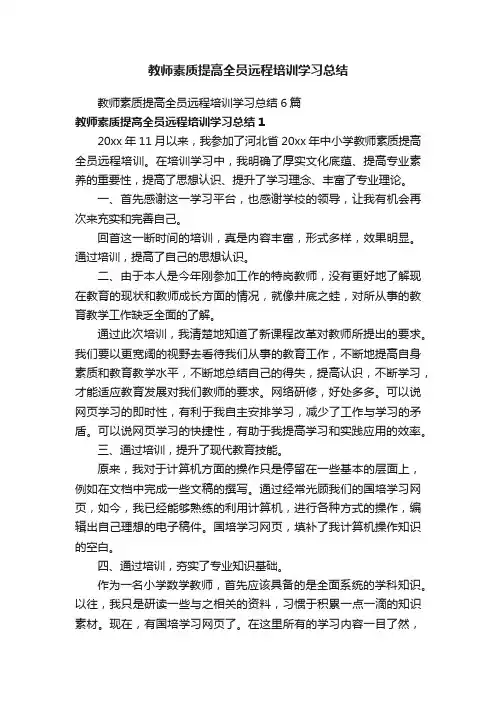 教师素质提高全员远程培训学习总结

教师素质提高全员远程培训学习总结 6 篇

教师素质提高全员远程培训学习总结 1

20xx 年 11 月以来，我参加了河北省 20xx 年中小学教师素质提高全员远程培训。在培训学习中，我明确了厚实文化底蕴、提高专业素养的重要性，提高了思想认识、提升了学习理念、丰富了专业理论。

一、首先感谢这一学习平台，也感谢学校的领导，让我有机会再次来充实和完善自己。

回首这一断时间的培训，真是内容丰富，形式多样，效果明显。通过培训，提高了自己的思想认识。

二、由于本人是今年刚参加工作的特岗教师，没有更好地了解现在教育的现状和教师成长方面的情况，就像井底之蛙，对所从事的教育教学工作缺乏全面的了解。

通过此次培训，我清楚地知道了新课程改革对教师所提出的要求。我们要以更宽阔的视野去看待我们从事的教育工作，不断地提高自身素质和教育教学水平，不断地总结自己的得失，提高认识，不断学习，才能适应教育发展对我们教师的要求。网络研修，好处多多。可以说网页学习的即时性，有利于我自主安排学习，减少了工作与学习的矛盾。可以说网页学习的快捷性，有助于我提高学习和实践应用的效率。

三、通过培训，提升了现代教育技能。

原来，我对于计算机方面的操作只是停留在一些基本的层面上，例如在文档中完成一些文稿的撰写。通过经常光顾我们的国培学习网页，如今，我已经能够熟练的利用计算机，进行各种方式的操作，编辑出自己理想的电子稿件。国培学习网页，填补了我计算机操作知识的空白。

四、通过培训，夯实了专业知识基础。

作为一名小学数学教师，首先应该具备的是全面系统的学科知识。以往，我只是研读一些与之相关的资料，习惯于积累一点一滴的知识素材。现在，有国培学习网页了。在这里所有的学习内容一目了然，